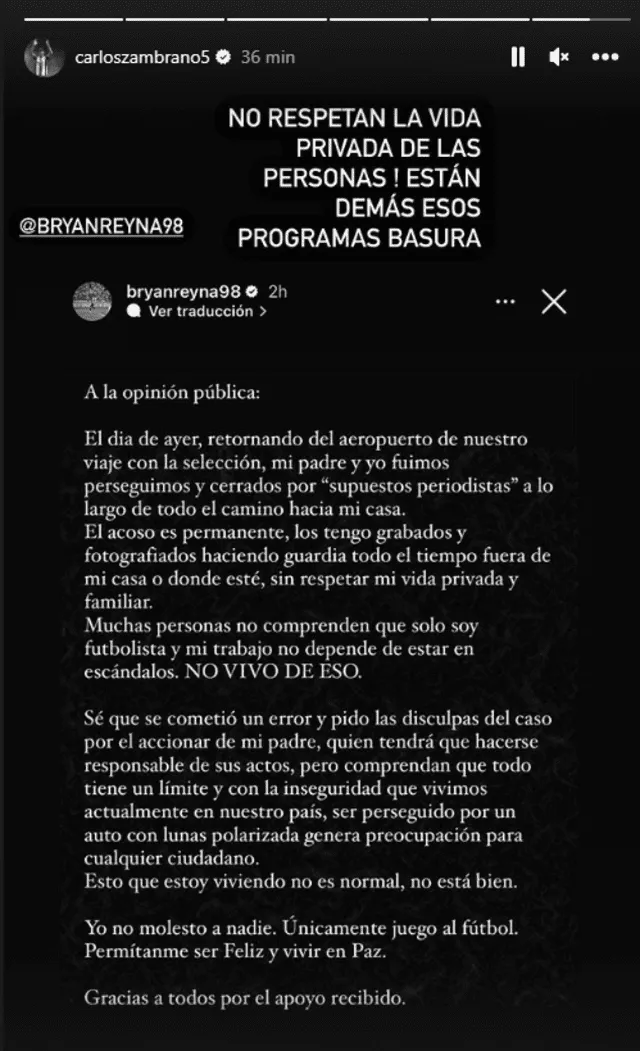 carloszambrano5 36 min

NO RESPETAN LA VIDA PRIVADA DE LAS PERSONAS ! ESTÁN DEMÁS ESOS PROGRAMAS BASURA

@BRYANREYNA98

bryanreyna98 2h
Ver traducción >

A la opinión pública:

El dia de ayer, retornando del aeropuerto de nuestro viaje con la selección, mi padre y yo fuimos perseguimos y cerrados por "supuestos periodistas" a lo largo de todo el camino hacia mi casa.
El acoso es permanente, los tengo grabados y fotografiados haciendo guardia todo el tiempo fuera de mi casa o donde esté, sin respetar mi vida privada y familiar.
Muchas personas no comprenden que solo soy futbolista y mi trabajo no depende de estar en escándalos. NO VIVO DE ESO.

Sé que se cometió un error y pido las disculpas del caso por el accionar de mi padre, quien tendrá que hacerse responsable de sus actos, pero comprendan que todo tiene un límite y con la inseguridad que vivimos actualmente en nuestro país, ser perseguido por un auto con lunas polarizada genera preocupación para cualquier ciudadano.
Esto que estoy viviendo no es normal, no está bien.

Yo no molesto a nadie. Únicamente juego al fútbol. Permítanme ser Feliz y vivir en Paz.

Gracias a todos por el apoyo recibido.